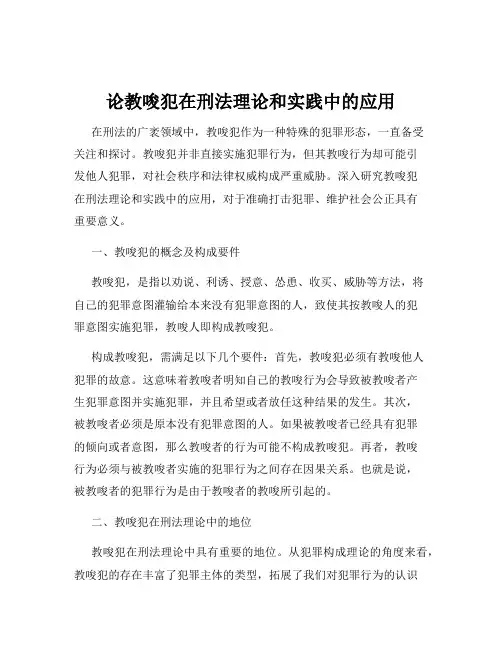 论教唆犯在刑法理论和实践中的应用

在刑法的广袤领域中，教唆犯作为一种特殊的犯罪形态，一直备受关注和探讨。教唆犯并非直接实施犯罪行为，但其教唆行为却可能引发他人犯罪，对社会秩序和法律权威构成严重威胁。深入研究教唆犯在刑法理论和实践中的应用，对于准确打击犯罪、维护社会公正具有重要意义。

一、教唆犯的概念及构成要件

教唆犯，是指以劝说、利诱、授意、怂恿、收买、威胁等方法，将自己的犯罪意图灌输给本来没有犯罪意图的人，致使其按教唆人的犯罪意图实施犯罪，教唆人即构成教唆犯。

构成教唆犯，需满足以下几个要件：首先，教唆犯必须有教唆他人犯罪的故意。这意味着教唆者明知自己的教唆行为会导致被教唆者产生犯罪意图并实施犯罪，并且希望或者放任这种结果的发生。其次，被教唆者必须是原本没有犯罪意图的人。如果被教唆者已经具有犯罪的倾向或者意图，那么教唆者的行为可能不构成教唆犯。再者，教唆行为必须与被教唆者实施的犯罪行为之间存在因果关系。也就是说，被教唆者的犯罪行为是由于教唆者的教唆所引起的。

二、教唆犯在刑法理论中的地位

教唆犯在刑法理论中具有重要的地位。从犯罪构成理论的角度来看，教唆犯的存在丰富了犯罪主体的类型，拓展了我们对犯罪行为的认识